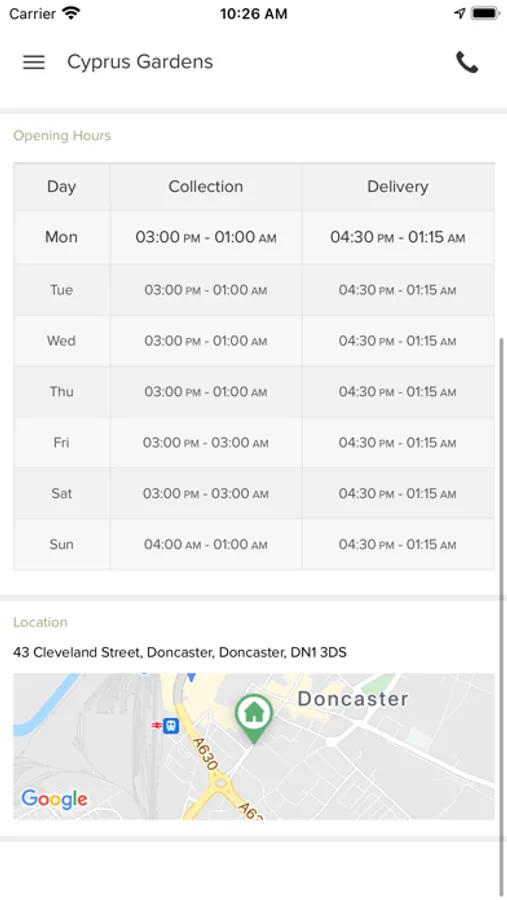 Carrier 10:26 AM

Cyprus Gardens

Opening Hours

| Day | Collection | Delivery |
|---|---|---|
| Mon | 03:00 PM - 01:00 AM | 04:30 PM - 01:15 AM |
| Tue | 03:00 PM - 01:00 AM | 04:30 PM - 01:15 AM |
| Wed | 03:00 PM - 01:00 AM | 04:30 PM - 01:15 AM |
| Thu | 03:00 PM - 01:00 AM | 04:30 PM - 01:15 AM |
| Fri | 03:00 PM - 03:00 AM | 04:30 PM - 01:15 AM |
| Sat | 03:00 PM - 03:00 AM | 04:30 PM - 01:15 AM |
| Sun | 04:00 AM - 01:00 AM | 04:30 PM - 01:15 AM |

Location

43 Cleveland Street, Doncaster, Doncaster, DN1 3DS

Doncaster

A630

A63

Google